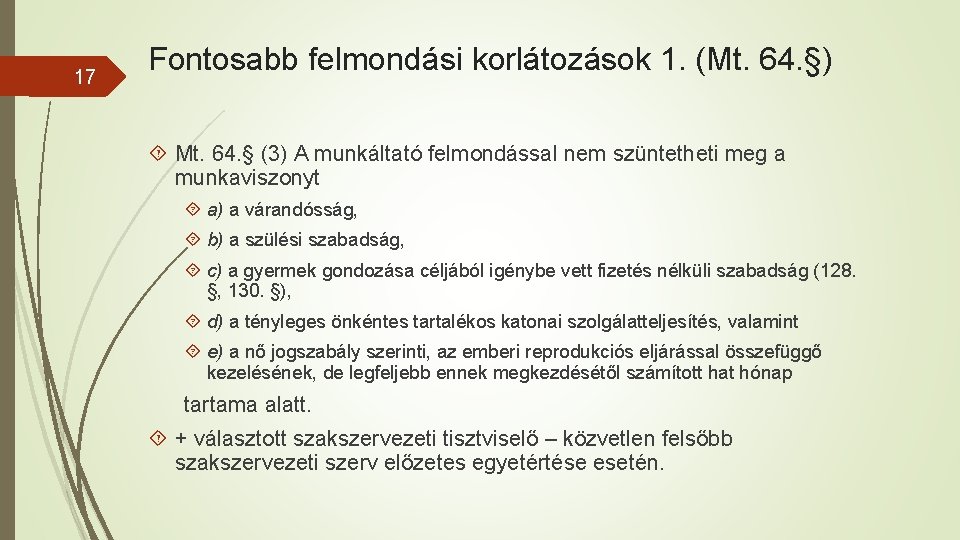 17

Fontosabb felmondási korlátozások 1. (Mt. 64.§)

Mt. 64.§ (3) A munkáltató felmondással nem szüntetheti meg a munkaviszonyt

a) a várandósság,

b) a szülési szabadság,

c) a gyermek gondozása céljából igénybe vett fizetés nélküli szabadság (128. §, 130. §),

d) a tényleges önkéntes tartalékos katonai szolgálatteljesítés, valamint

e) a nő jogszabály szerinti, az emberi reprodukciós eljárással összefüggő kezelésének, de legfeljebb ennek megkezdésétől számított hat hónap

tartama alatt.

+ választott szakszervezeti tisztviselő – közvetlen felsőbb szakszervezeti szerv előzetes egyetértése esetén.